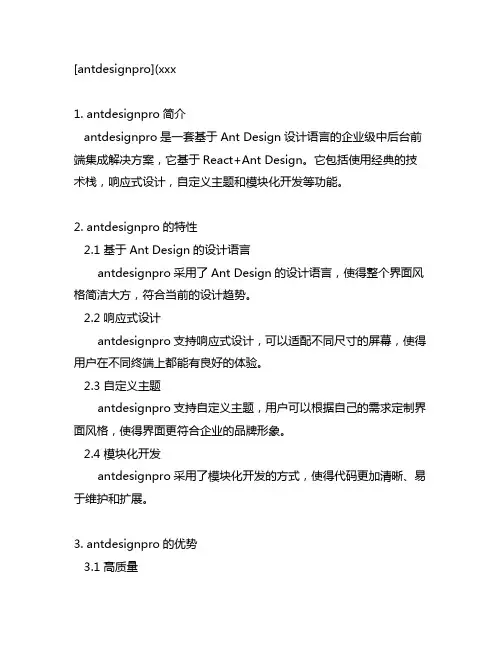 [antdesignpro](xxx

1. antdesignpro 简介
antdesignpro 是一套基于 Ant Design 设计语言的企业级中后台前端集成解决方案，它基于 React+Ant Design。它包括使用经典的技术栈，响应式设计，自定义主题和模块化开发等功能。

2. antdesignpro 的特性
2.1 基于 Ant Design 的设计语言
antdesignpro 采用了 Ant Design 的设计语言，使得整个界面风格简洁大方，符合当前的设计趋势。
2.2 响应式设计
antdesignpro 支持响应式设计，可以适配不同尺寸的屏幕，使得用户在不同终端上都能有良好的体验。
2.3 自定义主题
antdesignpro 支持自定义主题，用户可以根据自己的需求定制界面风格，使得界面更符合企业的品牌形象。
2.4 模块化开发
antdesignpro 采用了模块化开发的方式，使得代码更加清晰、易于维护和扩展。

3. antdesignpro 的优势
3.1 高质量